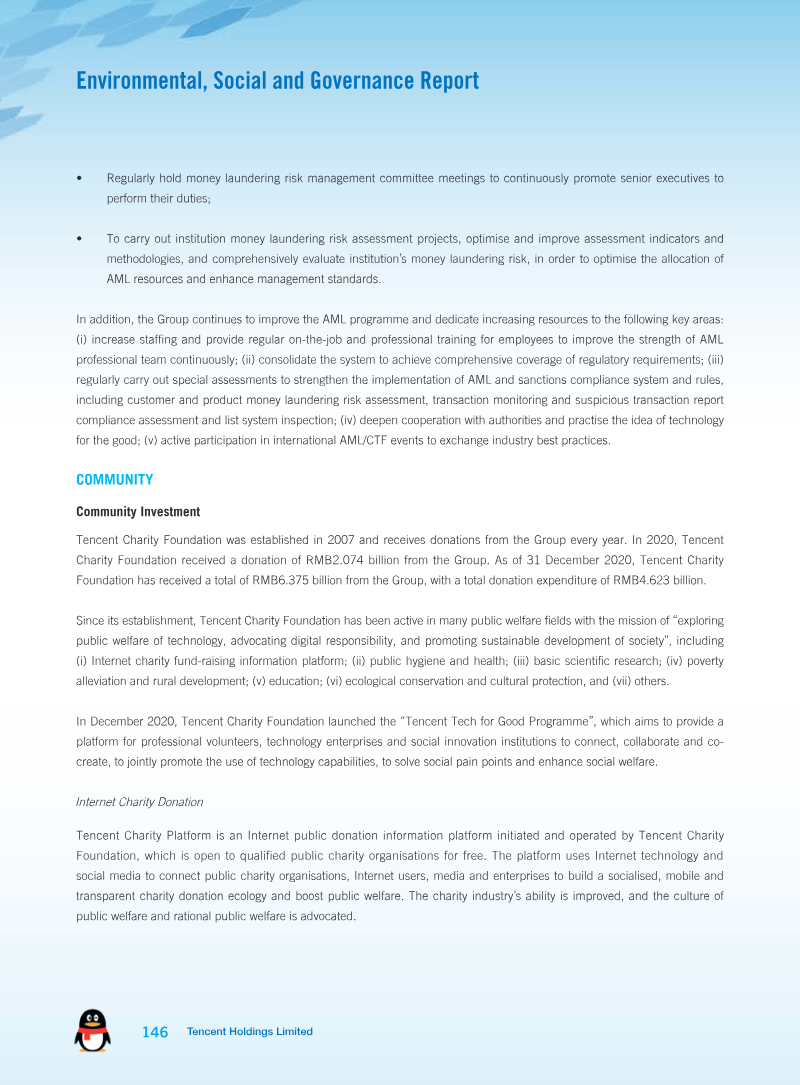 Environmental, Social and Governance Report

• Regularly hold money laundering risk management committee meetings to continuously promote senior executives to perform their duties;

• To carry out institution money laundering risk assessment projects, optimise and improve assessment indicators and methodologies, and comprehensively evaluate institution's money laundering risk, in order to optimise the allocation of AML resources and enhance management standards.

In addition, the Group continues to improve the AML programme and dedicate increasing resources to the following key areas: (i) increase staffing and provide regular on-the-job and professional training for employees to improve the strength of AML professional team continuously; (ii) consolidate the system to achieve comprehensive coverage of regulatory requirements; (iii) regularly carry out special assessments to strengthen the implementation of AML and sanctions compliance system and rules, including customer and product money laundering risk assessment, transaction monitoring and suspicious transaction report compliance assessment and list system inspection; (iv) deepen cooperation with authorities and practise the idea of technology for the good; (v) active participation in international AML/CTF events to exchange industry best practices.

COMMUNITY

Community Investment

Tencent Charity Foundation was established in 2007 and receives donations from the Group every year. In 2020, Tencent Charity Foundation received a donation of RMB2.074 billion from the Group. As of 31 December 2020, Tencent Charity Foundation has received a total of RMB6.375 billion from the Group, with a total donation expenditure of RMB4.623 billion.

Since its establishment, Tencent Charity Foundation has been active in many public welfare fields with the mission of "exploring public welfare of technology, advocating digital responsibility, and promoting sustainable development of society", including (i) Internet charity fund-raising information platform; (ii) public hygiene and health; (iii) basic scientific research; (iv) poverty alleviation and rural development; (v) education; (vi) ecological conservation and cultural protection, and (vii) others.

In December 2020, Tencent Charity Foundation launched the "Tencent Tech for Good Programme", which aims to provide a platform for professional volunteers, technology enterprises and social innovation institutions to connect, collaborate and co-create, to jointly promote the use of technology capabilities, to solve social pain points and enhance social welfare.

Internet Charity Donation

Tencent Charity Platform is an Internet public donation information platform initiated and operated by Tencent Charity Foundation, which is open to qualified public charity organisations for free. The platform uses Internet technology and social media to connect public charity organisations, Internet users, media and enterprises to build a socialised, mobile and transparent charity donation ecology and boost public welfare. The charity industry's ability is improved, and the culture of public welfare and rational public welfare is advocated.

146 Tencent Holdings Limited